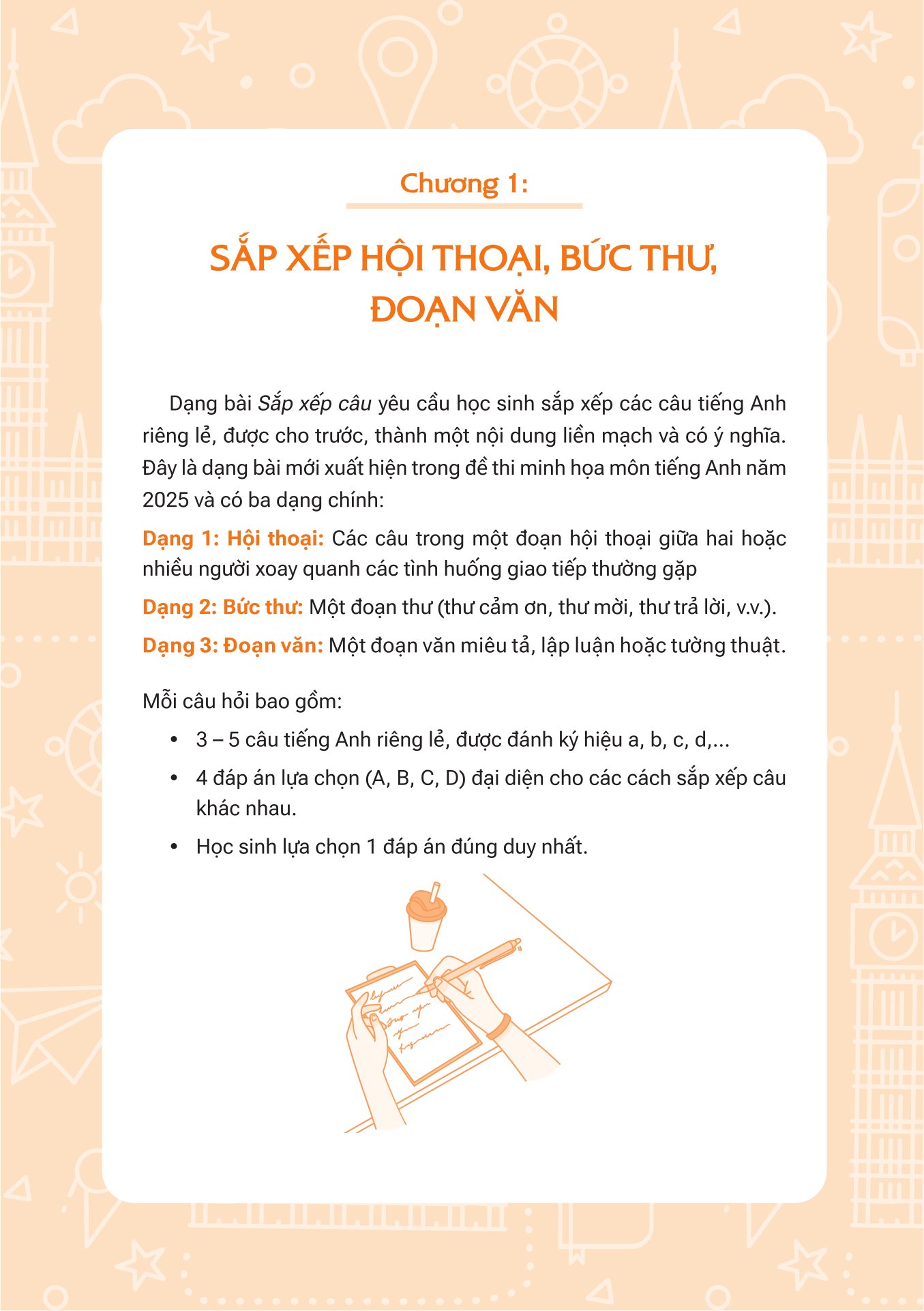 Chương 1:

SẮP XẾP HỘI THOẠI, BỨC THƯ, ĐOẠN VĂN

Dạng bài Sắp xếp câu yêu cầu học sinh sắp xếp các câu tiếng Anh riêng lẻ, được cho trước, thành một nội dung liền mạch và có ý nghĩa. Đây là dạng bài mới xuất hiện trong đề thi minh họa môn tiếng Anh năm 2025 và có ba dạng chính:

Dạng 1: Hội thoại: Các câu trong một đoạn hội thoại giữa hai hoặc nhiều người xoay quanh các tình huống giao tiếp thường gặp

Dạng 2: Bức thư: Một đoạn thư (thư cảm ơn, thư mời, thư trả lời, v.v.).

Dạng 3: Đoạn văn: Một đoạn văn miêu tả, lập luận hoặc tường thuật.

Mỗi câu hỏi bao gồm:

• 3 – 5 câu tiếng Anh riêng lẻ, được đánh ký hiệu a, b, c, d,...
• 4 đáp án lựa chọn (A, B, C, D) đại diện cho các cách sắp xếp câu khác nhau.
• Học sinh lựa chọn 1 đáp án đúng duy nhất.